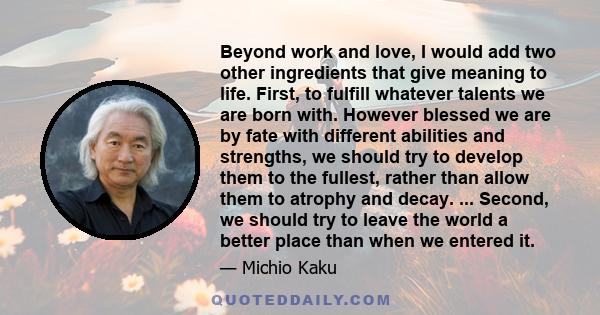 Beyond work and love, I would add two other ingredients that give meaning to life. First, to fulfill whatever talents we are born with. However blessed we are by fate with different abilities and strengths, we should try to develop them to the fullest, rather than allow them to atrophy and decay. ... Second, we should try to leave the world a better place than when we entered it.

— Michio Kaku

QUOTEDDAILY.COM